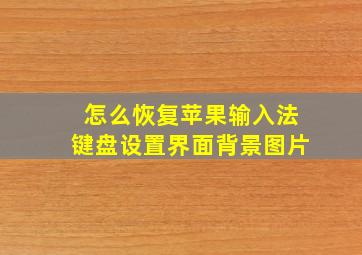 怎么恢复苹果输入法
键盘设置界面背景图片